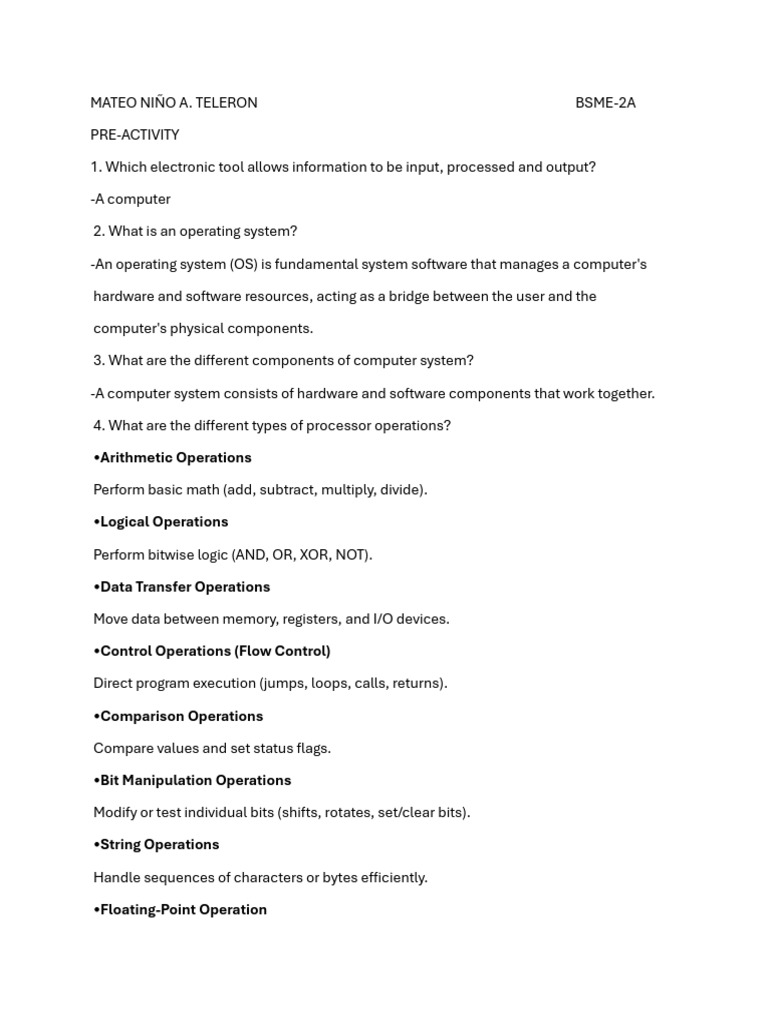 MATEO NIÑO A. TELERON BSME-2A

PRE-ACTIVITY

1. Which electronic tool allows information to be input, processed and output?

-A computer

2. What is an operating system?

-An operating system (OS) is fundamental system software that manages a computer's hardware and software resources, acting as a bridge between the user and the computer's physical components.

3. What are the different components of computer system?

-A computer system consists of hardware and software components that work together.

4. What are the different types of processor operations?

•Arithmetic Operations

Perform basic math (add, subtract, multiply, divide).

•Logical Operations

Perform bitwise logic (AND, OR, XOR, NOT).

•Data Transfer Operations

Move data between memory, registers, and I/O devices.

•Control Operations (Flow Control)

Direct program execution (jumps, loops, calls, returns).

•Comparison Operations

Compare values and set status flags.

•Bit Manipulation Operations

Modify or test individual bits (shifts, rotates, set/clear bits).

•String Operations

Handle sequences of characters or bytes efficiently.

•Floating-Point Operation